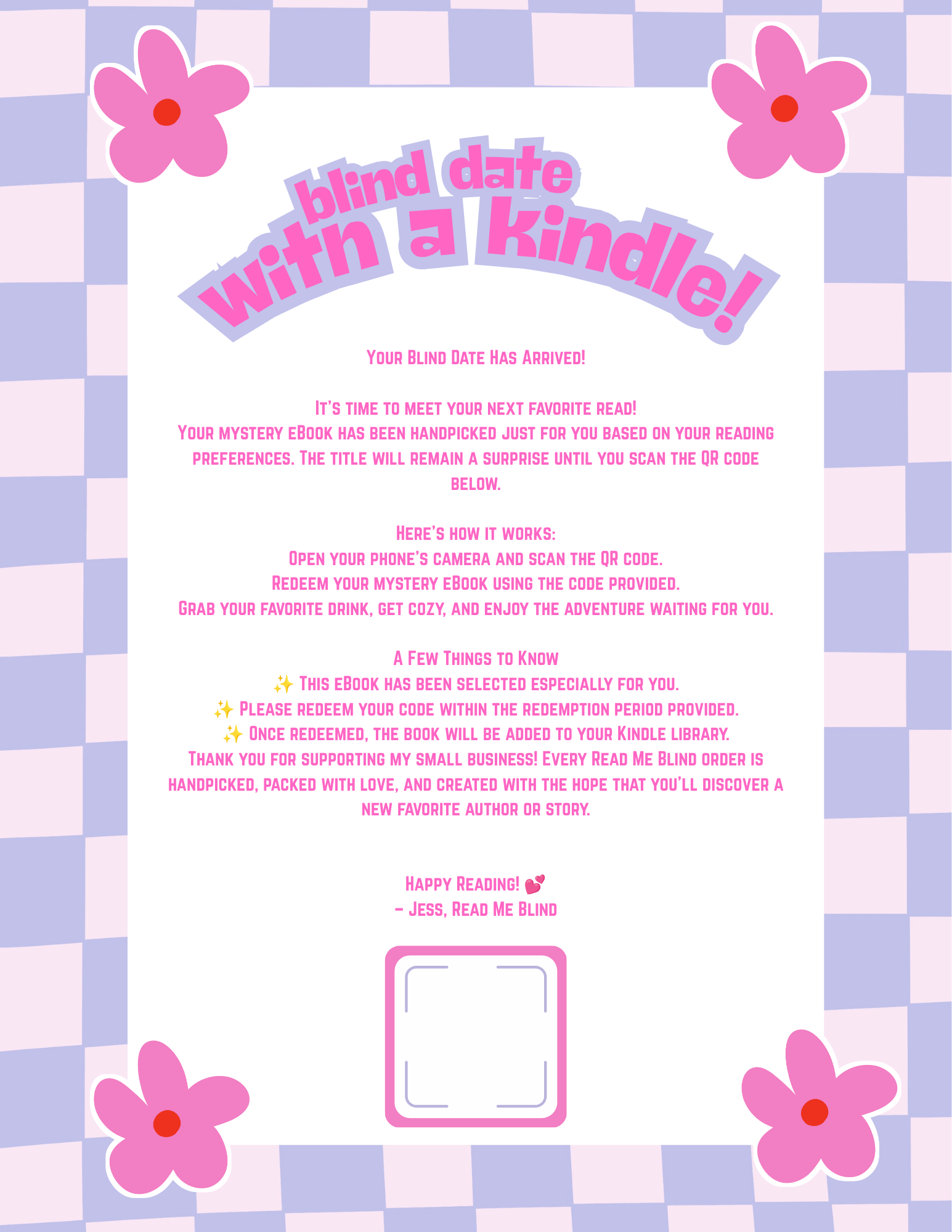 blind date with a kindle!

Your Blind Date Has Arrived!

It's time to meet your next favorite read!
Your mystery eBook has been handpicked just for you based on your reading preferences. The title will remain a surprise until you scan the QR code below.

Here's how it works:
Open your phone's camera and scan the QR code.
Redeem your mystery eBook using the code provided.
Grab your favorite drink, get cozy, and enjoy the adventure waiting for you.

A Few Things to Know
✨ This eBook has been selected especially for you.
✨ Please redeem your code within the redemption period provided.
✨ Once redeemed, the book will be added to your Kindle library.
Thank you for supporting my small business! Every Read Me Blind order is handpicked, packed with love, and created with the hope that you'll discover a new favorite author or story.

Happy Reading! 💕
– Jess, Read Me Blind